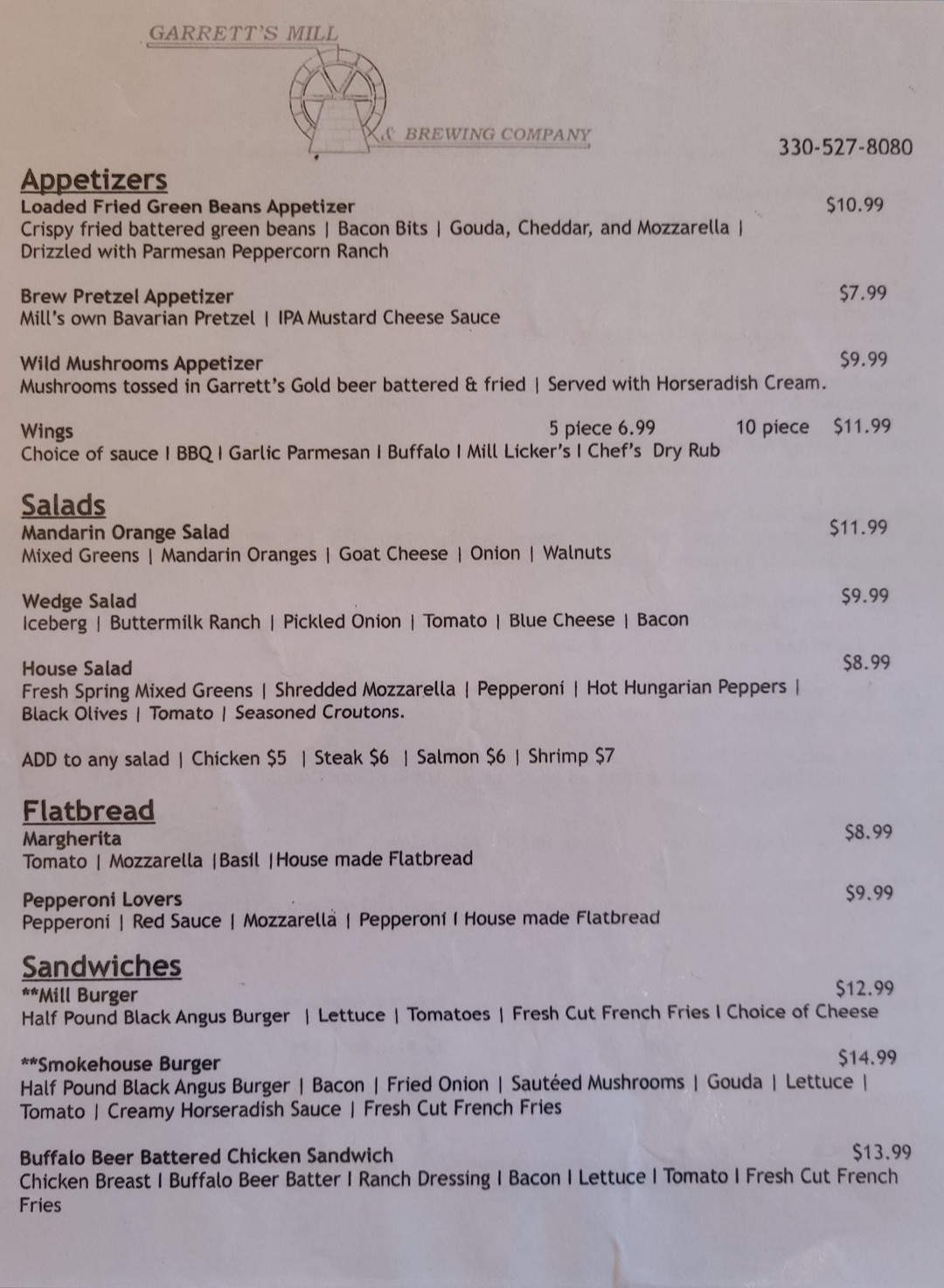 GARRETT'S MILL
& BREWING COMPANY
330-527-8080

Appetizers
Loaded Fried Green Beans Appetizer $10.99
Crispy fried battered green beans | Bacon Bits | Gouda, Cheddar, and Mozzarella | Drizzled with Parmesan Peppercorn Ranch

Brew Pretzel Appetizer $7.99
Mill's own Bavarian Pretzel | IPA Mustard Cheese Sauce

Wild Mushrooms Appetizer $9.99
Mushrooms tossed in Garrett's Gold beer battered & fried | Served with Horseradish Cream.

Wings 5 piece 6.99 10 piece $11.99
Choice of sauce I BBQ I Garlic Parmesan I Buffalo I Mill Licker's I Chef's Dry Rub

Salads
Mandarin Orange Salad $11.99
Mixed Greens | Mandarin Oranges | Goat Cheese | Onion | Walnuts

Wedge Salad $9.99
Iceberg | Buttermilk Ranch | Pickled Onion | Tomato | Blue Cheese | Bacon

House Salad $8.99
Fresh Spring Mixed Greens | Shredded Mozzarella | Pepperoni | Hot Hungarian Peppers | Black Olives | Tomato | Seasoned Croutons.

ADD to any salad | Chicken $5 | Steak $6 | Salmon $6 | Shrimp $7

Flatbread
Margherita $8.99
Tomato | Mozzarella |Basil |House made Flatbread

Pepperoni Lovers $9.99
Pepperoni | Red Sauce | Mozzarella | Pepperoni I House made Flatbread

Sandwiches
**Mill Burger $12.99
Half Pound Black Angus Burger | Lettuce | Tomatoes | Fresh Cut French Fries I Choice of Cheese

**Smokehouse Burger $14.99
Half Pound Black Angus Burger | Bacon | Fried Onion | Sautéed Mushrooms | Gouda | Lettuce | Tomato | Creamy Horseradish Sauce | Fresh Cut French Fries

Buffalo Beer Battered Chicken Sandwich $13.99
Chicken Breast I Buffalo Beer Batter I Ranch Dressing I Bacon I Lettuce I Tomato I Fresh Cut French Fries